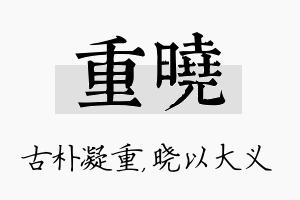 重曉

古朴凝重，晓以大义